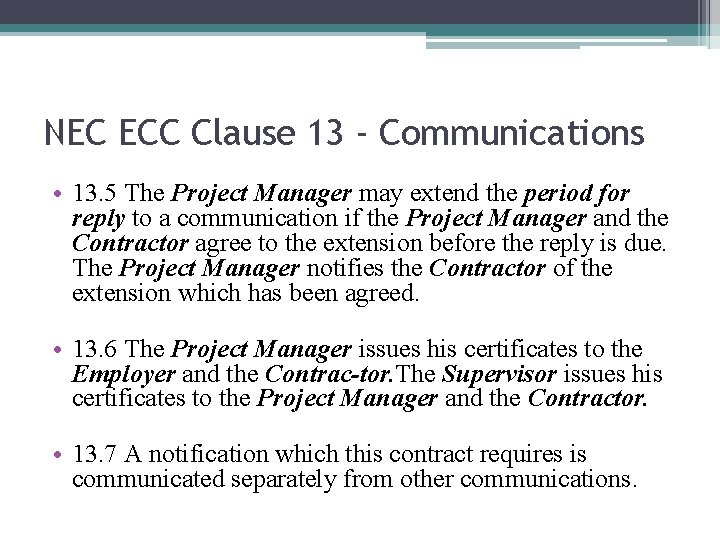 NEC ECC Clause 13 - Communications

• 13.5 The Project Manager may extend the period for reply to a communication if the Project Manager and the Contractor agree to the extension before the reply is due. The Project Manager notifies the Contractor of the extension which has been agreed.

• 13.6 The Project Manager issues his certificates to the Employer and the Contrac-tor.The Supervisor issues his certificates to the Project Manager and the Contractor.

• 13.7 A notification which this contract requires is communicated separately from other communications.